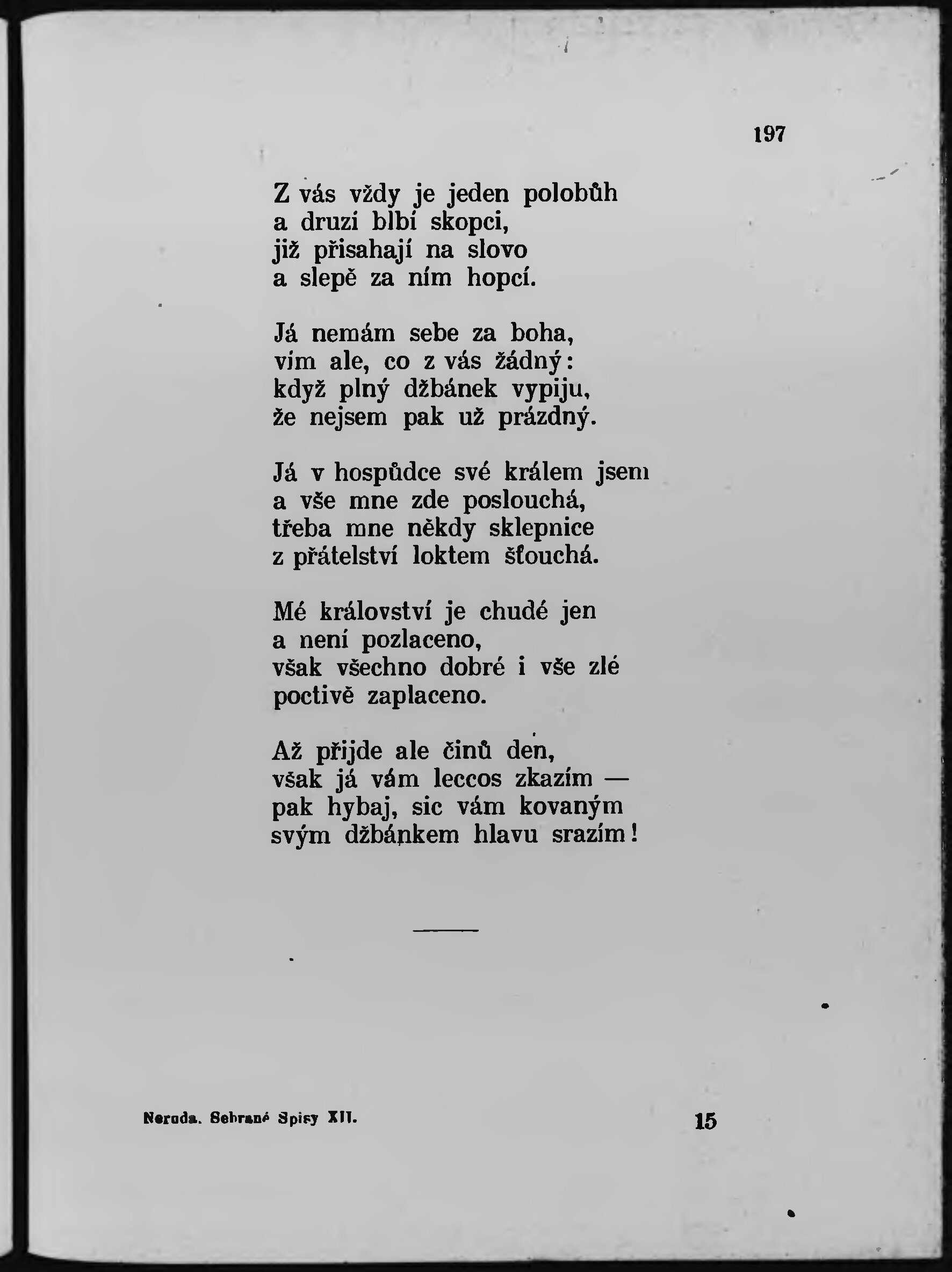 197

Z vás vždy je jeden polobůh
a druzí blbí skopci,
již přisahají na slovo
a slepě za ním hopcí.

Já nemám sebe za boha,
vím ale, co z vás žádný:
když plný džbánek vypiju,
že nejsem pak už prázdný.

Já v hospůdce své králem jsem
a vše mne zde poslouchá,
třeba mne někdy sklepnice
z přátelství loktem šťouchá.

Mé království je chudé jen
a není pozlaceno,
však všechno dobré i vše zlé
poctivě zaplaceno.

Až přijde ale činů den,
však já vám leccos zkazím —
pak hybaj, sic vám kovaným
svým džbánkem hlavu srazím!

Neruda. Sebrané Spisy XII. 15